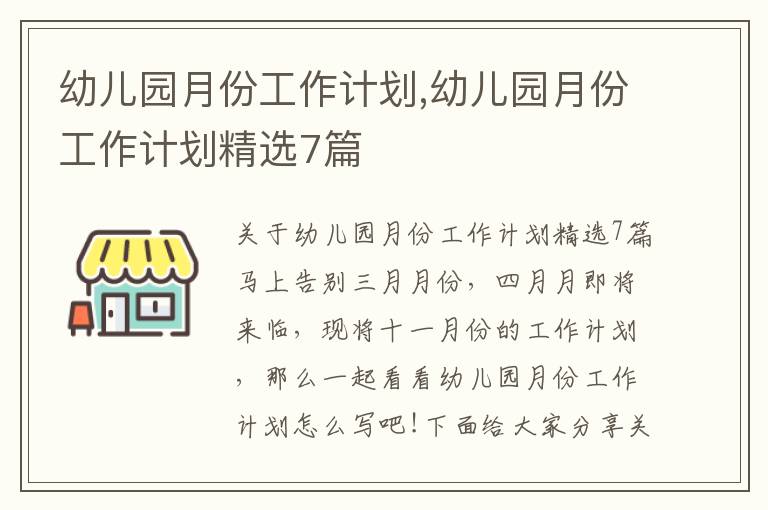 幼儿园月份工作计划,幼儿园月份工作计划精选7篇

关于幼儿园月份工作计划精选7篇马上告别三月月份，四月月即将来临，现将十一月份的工作计划，那么一起看看幼儿园月份工作计划怎么写吧！下面给大家分享关